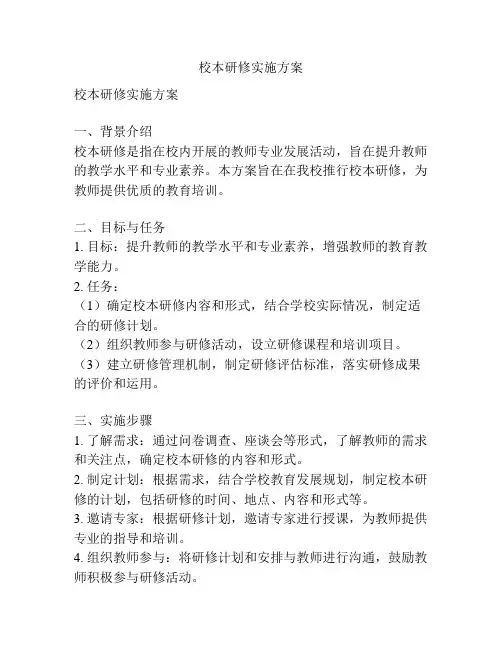 校本研修实施方案

校本研修实施方案

一、背景介绍
校本研修是指在校内开展的教师专业发展活动，旨在提升教师的教学水平和专业素养。本方案旨在在我校推行校本研修，为教师提供优质的教育培训。

二、目标与任务
1. 目标：提升教师的教学水平和专业素养，增强教师的教育教学能力。
2. 任务：
（1）确定校本研修内容和形式，结合学校实际情况，制定适合的研修计划。
（2）组织教师参与研修活动，设立研修课程和培训项目。
（3）建立研修管理机制，制定研修评估标准，落实研修成果的评价和运用。

三、实施步骤
1. 了解需求：通过问卷调查、座谈会等形式，了解教师的需求和关注点，确定校本研修的内容和形式。
2. 制定计划：根据需求，结合学校教育发展规划，制定校本研修的计划，包括研修的时间、地点、内容和形式等。
3. 邀请专家：根据研修计划，邀请专家进行授课，为教师提供专业的指导和培训。
4. 组织教师参与：将研修计划和安排与教师进行沟通，鼓励教师积极参与研修活动。